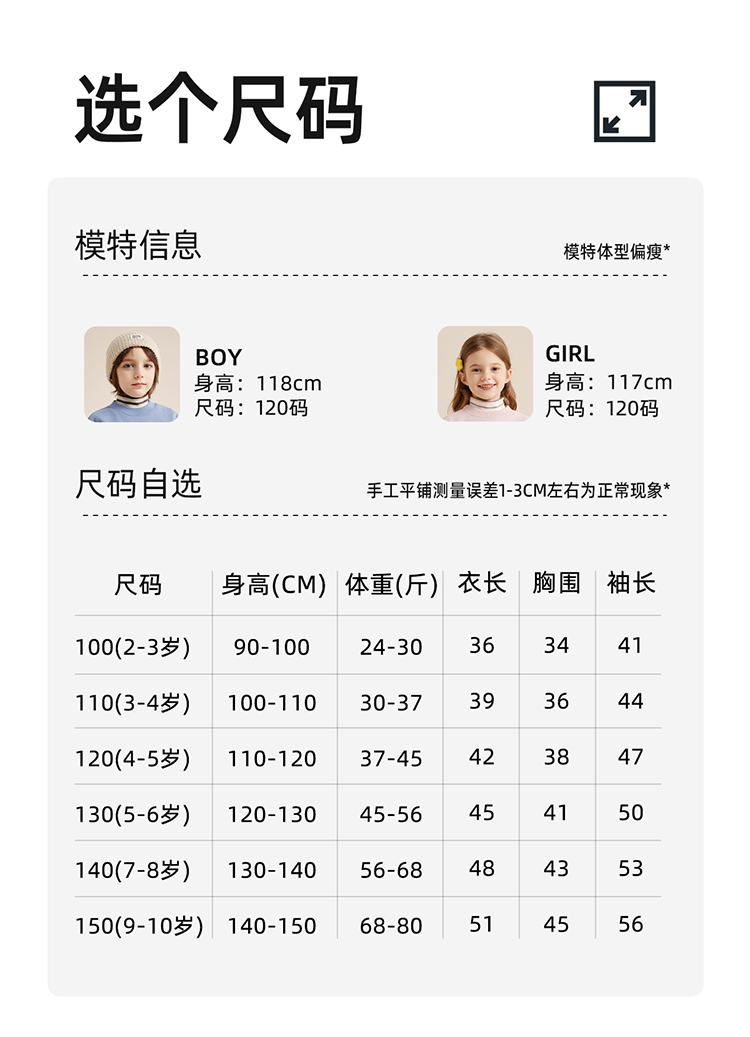 选个尺码

模特信息

模特体型偏瘦*

BOY
身高：118cm
尺码：120码

GIRL
身高：117cm
尺码：120码

尺码自选

手工平铺测量误差1-3CM左右为正常现象*

| 尺码 | 身高(CM) | 体重(斤) | 衣长 | 胸围 | 袖长 |
|---|---|---|---|---|---|
| 100(2-3岁) | 90-100 | 24-30 | 36 | 34 | 41 |
| 110(3-4岁) | 100-110 | 30-37 | 39 | 36 | 44 |
| 120(4-5岁) | 110-120 | 37-45 | 42 | 38 | 47 |
| 130(5-6岁) | 120-130 | 45-56 | 45 | 41 | 50 |
| 140(7-8岁) | 130-140 | 56-68 | 48 | 43 | 53 |
| 150(9-10岁) | 140-150 | 68-80 | 51 | 45 | 56 |